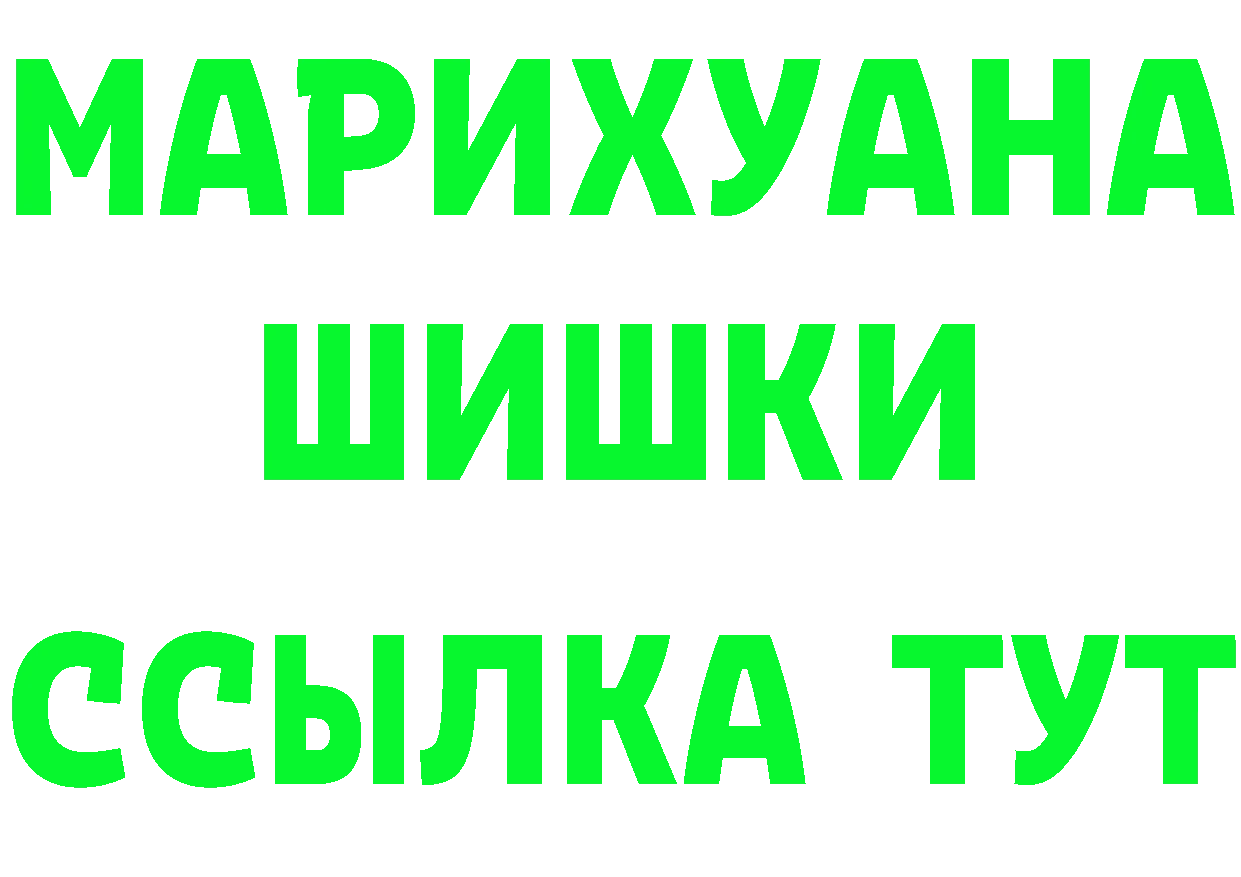 МАРИХУАНА
ШИШКИ
ССЫЛКА ТУТ